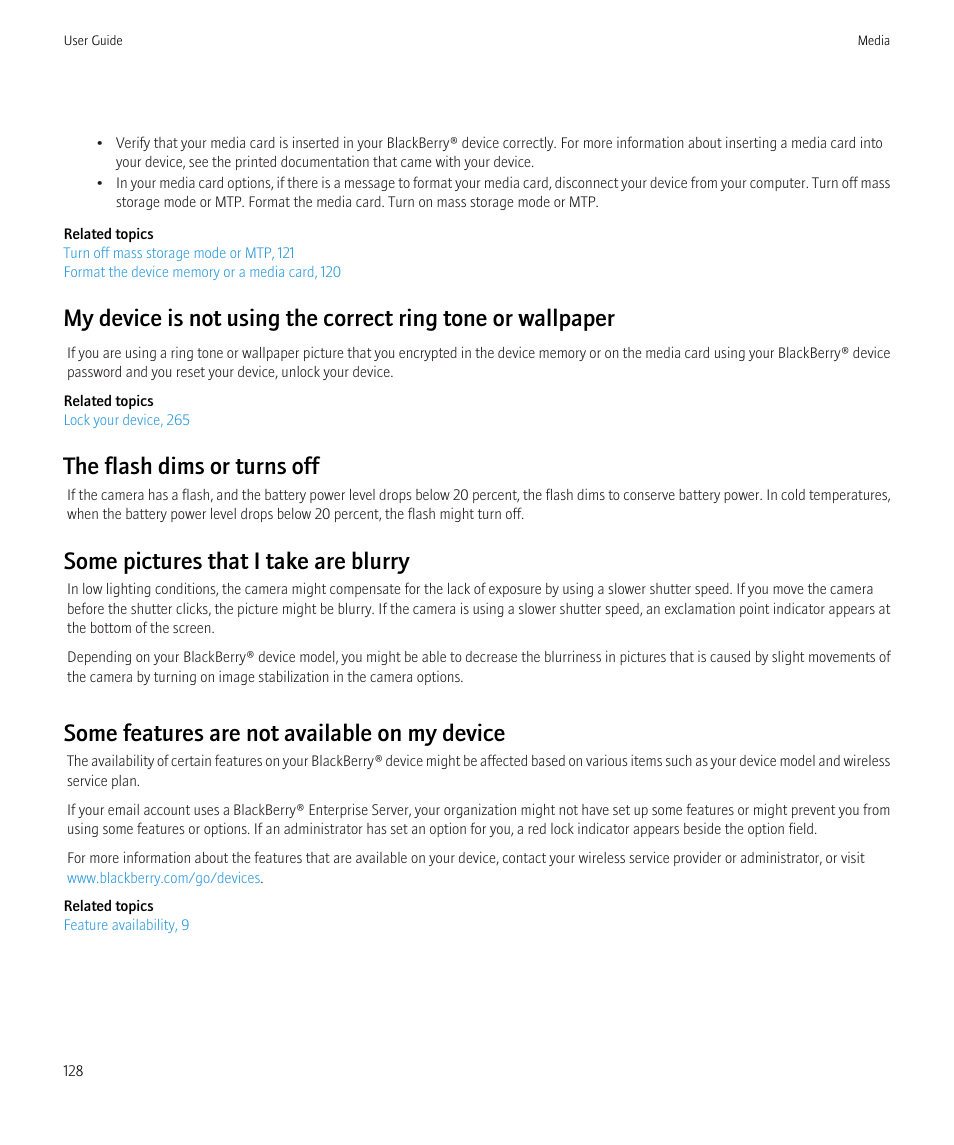 User Guide

Media

• Verify that your media card is inserted in your BlackBerry® device correctly. For more information about inserting a media card into your device, see the printed documentation that came with your device.
• In your media card options, if there is a message to format your media card, disconnect your device from your computer. Turn off mass storage mode or MTP. Format the media card. Turn on mass storage mode or MTP.

Related topics
Turn off mass storage mode or MTP, 121
Format the device memory or a media card, 120

My device is not using the correct ring tone or wallpaper

If you are using a ring tone or wallpaper picture that you encrypted in the device memory or on the media card using your BlackBerry® device password and you reset your device, unlock your device.

Related topics
Lock your device, 265

The flash dims or turns off

If the camera has a flash, and the battery power level drops below 20 percent, the flash dims to conserve battery power. In cold temperatures, when the battery power level drops below 20 percent, the flash might turn off.

Some pictures that I take are blurry

In low lighting conditions, the camera might compensate for the lack of exposure by using a slower shutter speed. If you move the camera before the shutter clicks, the picture might be blurry. If the camera is using a slower shutter speed, an exclamation point indicator appears at the bottom of the screen.

Depending on your BlackBerry® device model, you might be able to decrease the blurriness in pictures that is caused by slight movements of the camera by turning on image stabilization in the camera options.

Some features are not available on my device

The availability of certain features on your BlackBerry® device might be affected based on various items such as your device model and wireless service plan.

If your email account uses a BlackBerry® Enterprise Server, your organization might not have set up some features or might prevent you from using some features or options. If an administrator has set an option for you, a red lock indicator appears beside the option field.

For more information about the features that are available on your device, contact your wireless service provider or administrator, or visit www.blackberry.com/go/devices.

Related topics
Feature availability, 9

128